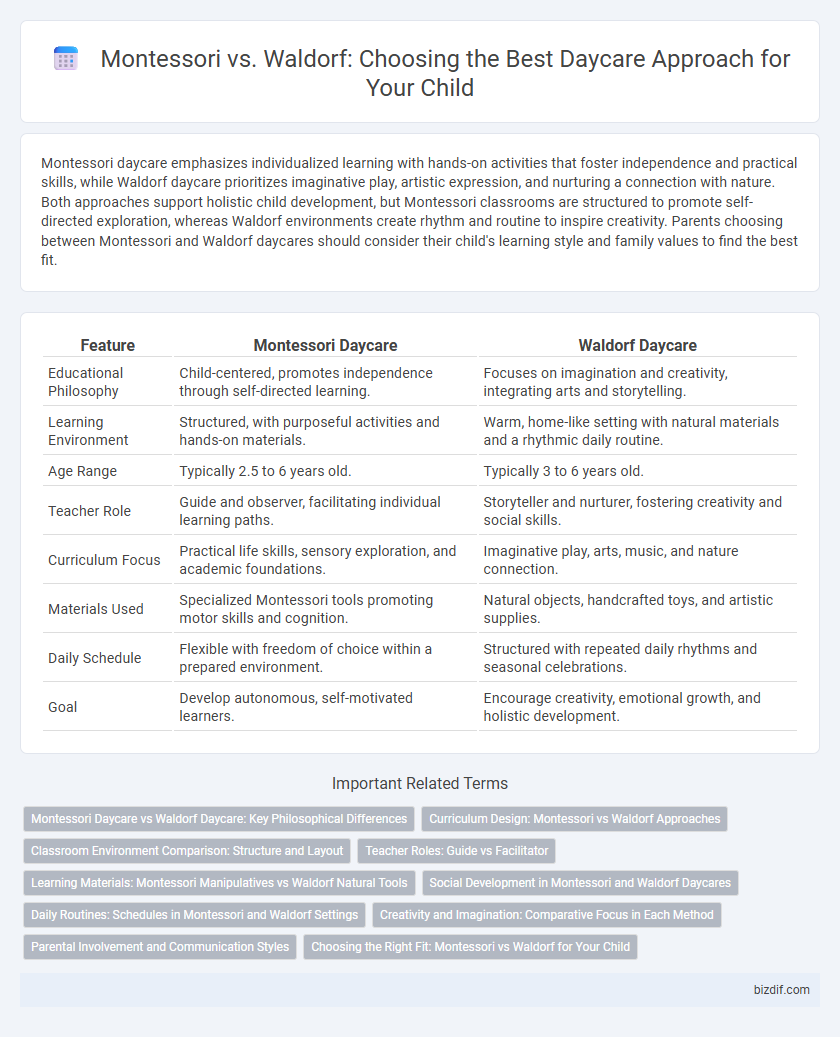 Montessori vs. Waldorf: Choosing the Best Daycare Approach for Your Child

Montessori daycare emphasizes individualized learning with hands-on activities that foster independence and practical skills, while Waldorf daycare prioritizes imaginative play, artistic expression, and nurturing a connection with nature. Both approaches support holistic child development, but Montessori classrooms are structured to promote self-directed exploration, whereas Waldorf environments create rhythm and routine to inspire creativity. Parents choosing between Montessori and Waldorf daycares should consider their child's learning style and family values to find the best fit.

| Feature | Montessori Daycare | Waldorf Daycare |
|---|---|---|
| Educational Philosophy | Child-centered, promotes independence through self-directed learning. | Focuses on imagination and creativity, integrating arts and storytelling. |
| Learning Environment | Structured, with purposeful activities and hands-on materials. | Warm, home-like setting with natural materials and a rhythmic daily routine. |
| Age Range | Typically 2.5 to 6 years old. | Typically 3 to 6 years old. |
| Teacher Role | Guide and observer, facilitating individual learning paths. | Storyteller and nurturer, fostering creativity and social skills. |
| Curriculum Focus | Practical life skills, sensory exploration, and academic foundations. | Imaginative play, arts, music, and nature connection. |
| Materials Used | Specialized Montessori tools promoting motor skills and cognition. | Natural objects, handcrafted toys, and artistic supplies. |
| Daily Schedule | Flexible with freedom of choice within a prepared environment. | Structured with repeated daily rhythms and seasonal celebrations. |
| Goal | Develop autonomous, self-motivated learners. | Encourage creativity, emotional growth, and holistic development. |

Important Related Terms

Montessori Daycare vs Waldorf Daycare: Key Philosophical Differences
Curriculum Design: Montessori vs Waldorf Approaches
Classroom Environment Comparison: Structure and Layout
Teacher Roles: Guide vs Facilitator
Learning Materials: Montessori Manipulatives vs Waldorf Natural Tools
Social Development in Montessori and Waldorf Daycares
Daily Routines: Schedules in Montessori and Waldorf Settings
Creativity and Imagination: Comparative Focus in Each Method
Parental Involvement and Communication Styles
Choosing the Right Fit: Montessori vs Waldorf for Your Child

bizdif.com